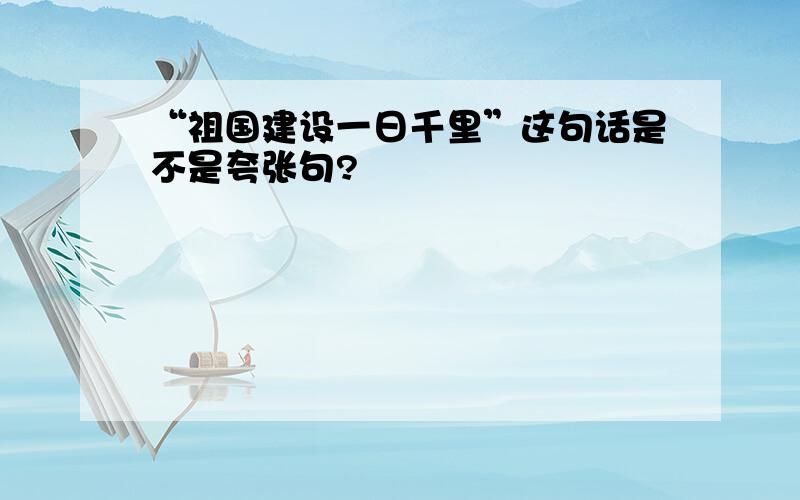 “祖国建设一日千里”这句话是不是夸张句?